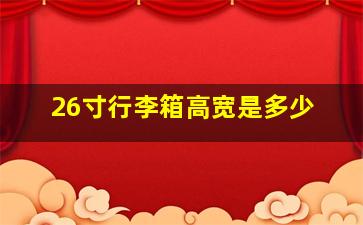 26寸行李箱高宽是多少